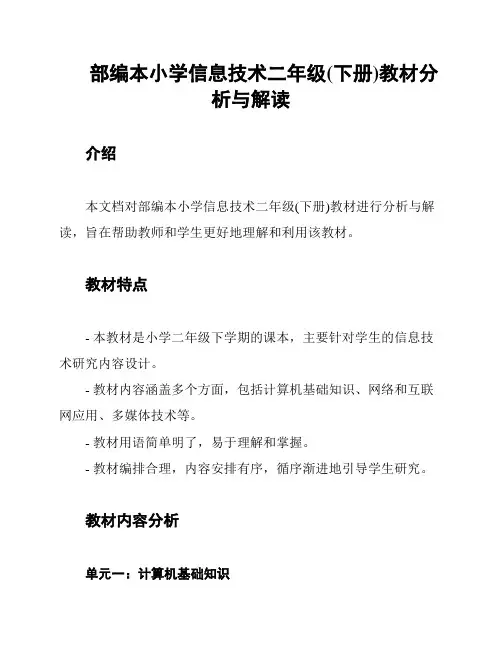 部编本小学信息技术二年级(下册)教材分析与解读

介绍

本文档对部编本小学信息技术二年级(下册)教材进行分析与解读，旨在帮助教师和学生更好地理解和利用该教材。

教材特点

- 本教材是小学二年级下学期的课本，主要针对学生的信息技术研究内容设计。
- 教材内容涵盖多个方面，包括计算机基础知识、网络和互联网应用、多媒体技术等。
- 教材用语简单明了，易于理解和掌握。
- 教材编排合理，内容安排有序，循序渐进地引导学生研究。

教材内容分析

单元一：计算机基础知识